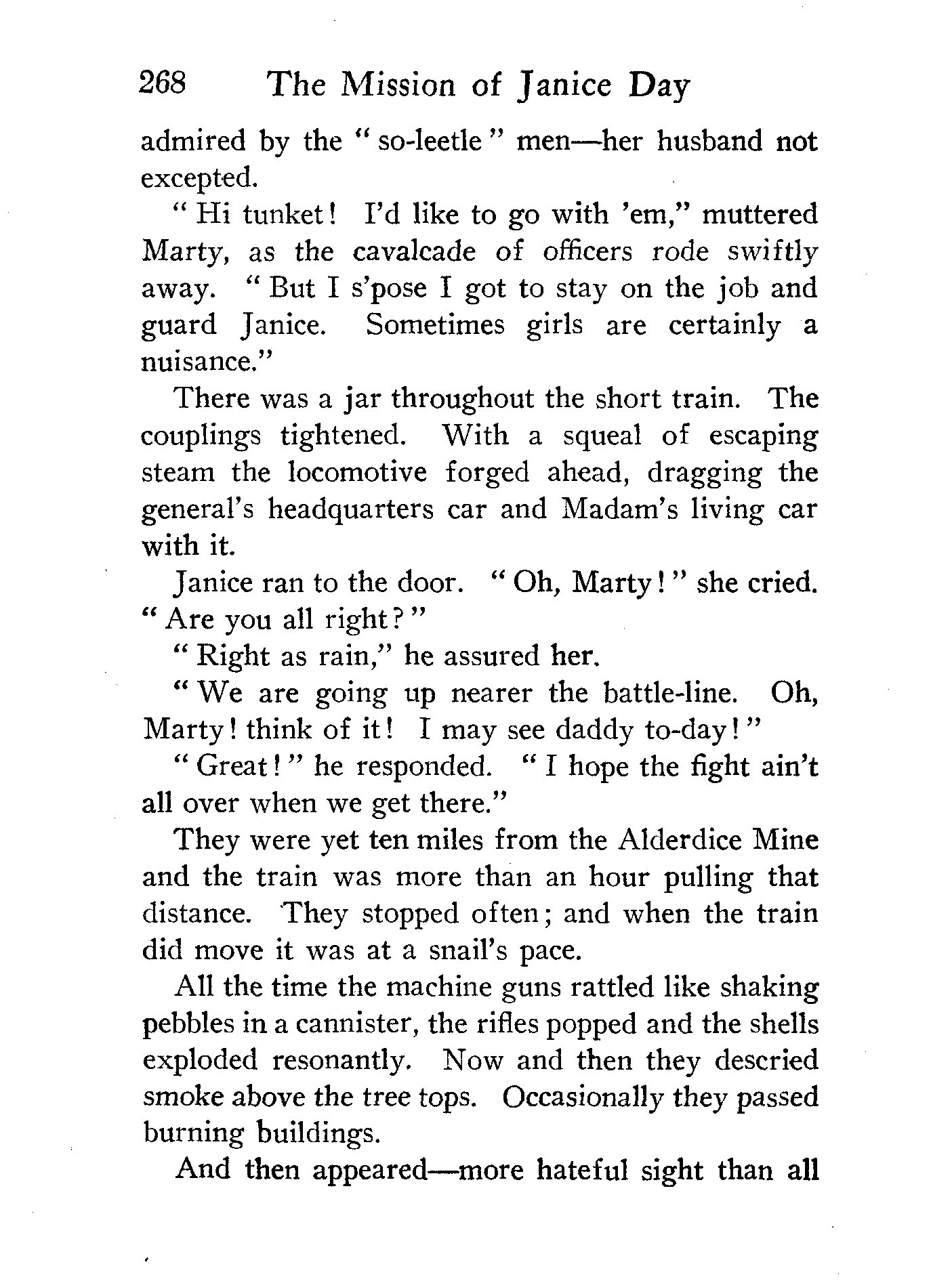 268 The Mission of Janice Day

admired by the "so-leetle" men—her husband not excepted.

"Hi tunket! I'd like to go with 'em," muttered Marty, as the cavalcade of officers rode swiftly away. "But I s'pose I got to stay on the job and guard Janice. Sometimes girls are certainly a nuisance."

There was a jar throughout the short train. The couplings tightened. With a squeal of escaping steam the locomotive forged ahead, dragging the general's headquarters car and Madam's living car with it.

Janice ran to the door. "Oh, Marty!" she cried. "Are you all right?"

"Right as rain," he assured her.

"We are going up nearer the battle-line. Oh, Marty! think of it! I may see daddy to-day!"

"Great!" he responded. "I hope the fight ain't all over when we get there."

They were yet ten miles from the Alderdice Mine and the train was more than an hour pulling that distance. They stopped often; and when the train did move it was at a snail's pace.

All the time the machine guns rattled like shaking pebbles in a cannister, the rifles popped and the shells exploded resonantly. Now and then they descried smoke above the tree tops. Occasionally they passed burning buildings.

And then appeared—more hateful sight than all